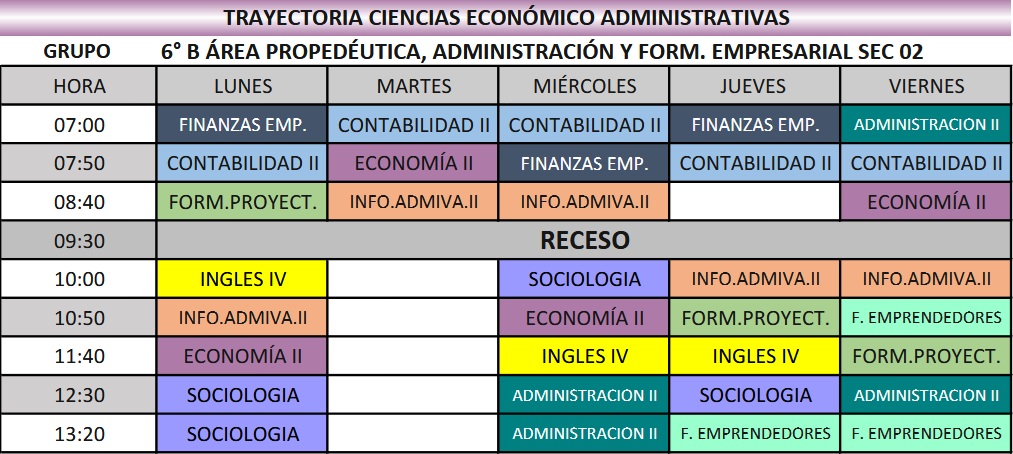 TRAYECTORIA CIENCIAS ECONÓMICO ADMINISTRATIVAS

GRUPO 6° B ÁREA PROPEDÉUTICA, ADMINISTRACIÓN Y FORM. EMPRESARIAL SEC 02

| HORA | LUNES | MARTES | MIÉRCOLES | JUEVES | VIERNES |
|---|---|---|---|---|---|
| 07:00 | FINANZAS EMP. | CONTABILIDAD II | CONTABILIDAD II | FINANZAS EMP. | ADMINISTRACION II |
| 07:50 | CONTABILIDAD II | ECONOMÍA II | FINANZAS EMP. | CONTABILIDAD II | CONTABILIDAD II |
| 08:40 | FORM.PROYECT. | INFO.ADMIVA.II | INFO.ADMIVA.II | | ECONOMÍA II |
| 09:30 | RECESO | | | | |
| 10:00 | INGLES IV | | SOCIOLOGIA | INFO.ADMIVA.II | INFO.ADMIVA.II |
| 10:50 | INFO.ADMIVA.II | | ECONOMÍA II | FORM.PROYECT. | F. EMPRENDEDORES |
| 11:40 | ECONOMÍA II | | INGLES IV | INGLES IV | FORM.PROYECT. |
| 12:30 | SOCIOLOGIA | | ADMINISTRACION II | SOCIOLOGIA | ADMINISTRACION II |
| 13:20 | SOCIOLOGIA | | ADMINISTRACION II | F. EMPRENDEDORES | F. EMPRENDEDORES |